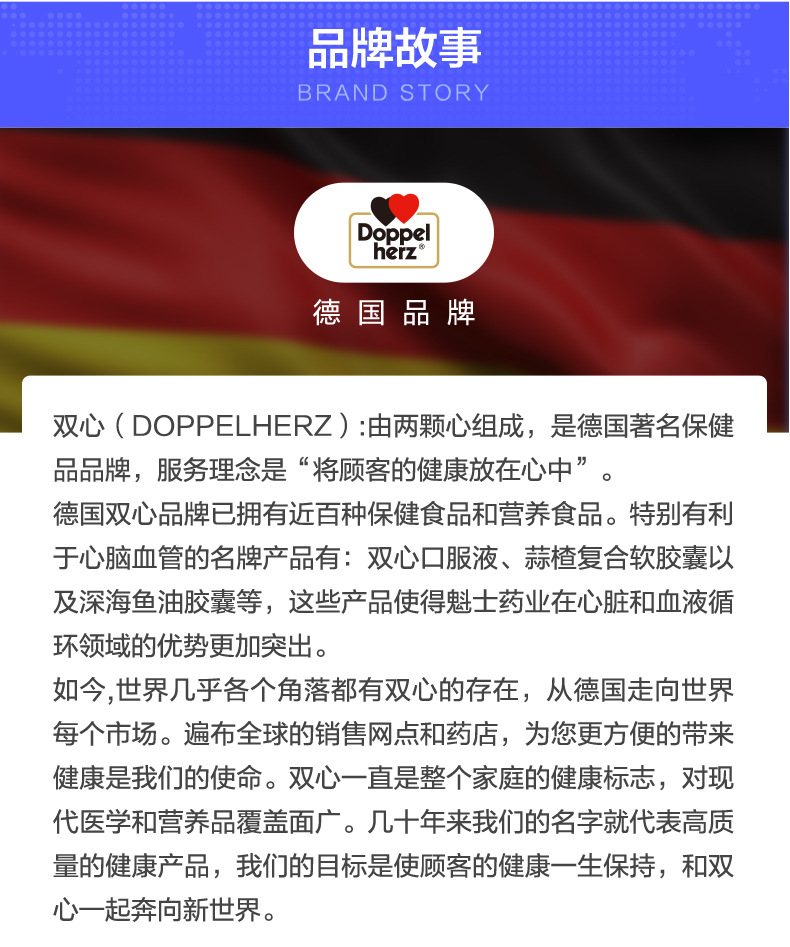 品牌故事
BRAND STORY

Doppel herz®

德国品牌

双心（DOPPELHERZ）:由两颗心组成，是德国著名保健品品牌，服务理念是“将顾客的健康放在心中”。
德国双心品牌已拥有近百种保健食品和营养食品。特别有利于心脑血管的名牌产品有：双心口服液、蒜楂复合软胶囊以及深海鱼油胶囊等，这些产品使得魁士药业在心脏和血液循环领域的优势更加突出。
如今,世界几乎各个角落都有双心的存在，从德国走向世界每个市场。遍布全球的销售网点和药店，为您更方便的带来健康是我们的使命。双心一直是整个家庭的健康标志，对现代医学和营养品覆盖面广。几十年来我们的名字就代表高质量的健康产品，我们的目标是使顾客的健康一生保持，和双心一起奔向新世界。